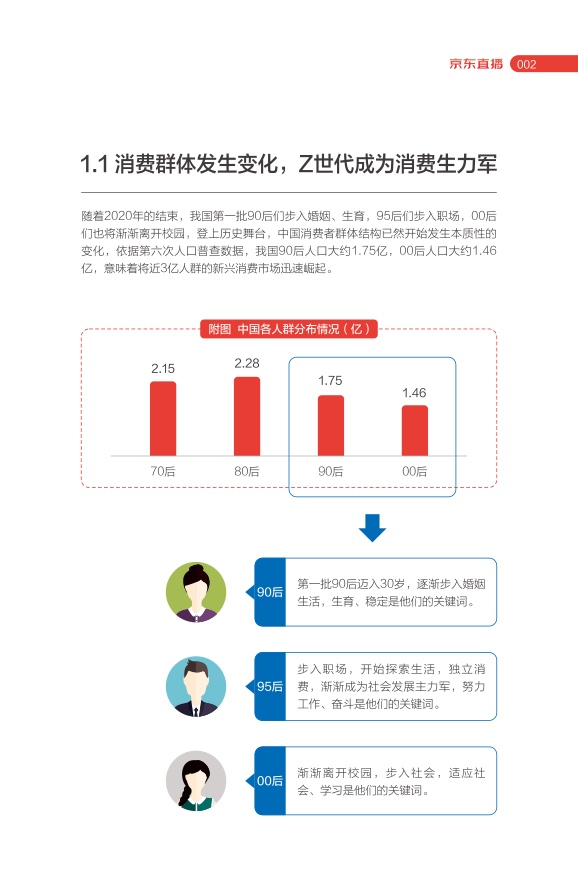 京东直播 002

1.1 消费群体发生变化，Z世代成为消费生力军

随着2020年的结束，我国第一批90后们步入婚姻、生育，95后们步入职场，00后们也将渐渐离开校园，登上历史舞台，中国消费者群体结构已然开始发生本质性的变化，依据第六次人口普查数据，我国90后人口大约1.75亿，00后人口大约1.46亿，意味着将近3亿人群的新兴消费市场迅速崛起。

附图 中国各人群分布情况（亿）

2.15
2.28
1.75
1.46
70后
80后
90后
00后

90后
第一批90后迈入30岁，逐渐步入婚姻生活，生育、稳定是他们的关键词。

95后
步入职场，开始探索生活，独立消费，渐渐成为社会发展主力军，努力工作、奋斗是他们的关键词。

00后
渐渐离开校园，步入社会，适应社会、学习是他们的关键词。